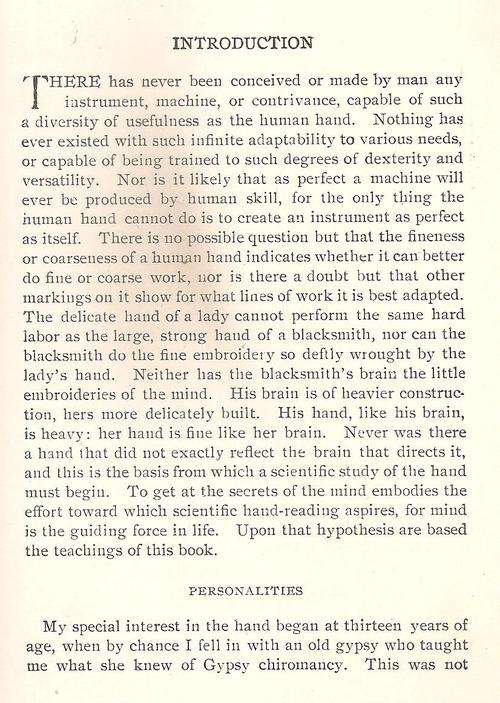 INTRODUCTION

THERE has never been conceived or made by man any instrument, machine, or contrivance, capable of such a diversity of usefulness as the human hand. Nothing has ever existed with such infinite adaptability to various needs, or capable of being trained to such degrees of dexterity and versatility. Nor is it likely that as perfect a machine will ever be produced by human skill, for the only thing the human hand cannot do is to create an instrument as perfect as itself. There is no possible question but that the fineness or coarseness of a human hand indicates whether it can better do fine or coarse work, nor is there a doubt but that other markings on it show for what lines of work it is best adapted. The delicate hand of a lady cannot perform the same hard labor as the large, strong hand of a blacksmith, nor can the blacksmith do the fine embroidery so deftly wrought by the lady's hand. Neither has the blacksmith's brain the little embroideries of the mind. His brain is of heavier construction, hers more delicately built. His hand, like his brain, is heavy: her hand is fine like her brain. Never was there a hand that did not exactly reflect the brain that directs it, and this is the basis from which a scientific study of the hand must begin. To get at the secrets of the mind embodies the effort toward which scientific hand-reading aspires, for mind is the guiding force in life. Upon that hypothesis are based the teachings of this book.

PERSONALITIES

My special interest in the hand began at thirteen years of age, when by chance I fell in with an old gypsy who taught me what she knew of Gypsy chiromancy. This was not